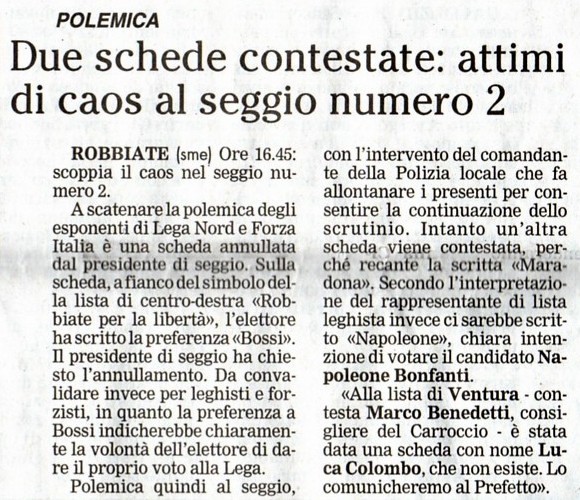 POLEMICA

Due schede contestate: attimi di caos al seggio numero 2

ROBBIATE (sme) Ore 16.45: scoppia il caos nel seggio numero 2.

A scatenare la polemica degli esponenti di Lega Nord e Forza Italia è una scheda annullata dal presidente di seggio. Sulla scheda, a fianco del simbolo della lista di centro-destra «Robbiate per la libertà», l'elettore ha scritto la preferenza «Bossi». Il presidente di seggio ha chiesto l'annullamento. Da convalidare invece per leghisti e forzisti, in quanto la preferenza a Bossi indicherebbe chiaramente la volontà dell'elettore di dare il proprio voto alla Lega.

Polemica quindi al seggio, con l'intervento del comandante della Polizia locale che fa allontanare i presenti per consentire la continuazione dello scrutinio. Intanto un'altra scheda viene contestata, perché recante la scritta «Maradona». Secondo l'interpretazione del rappresentante di lista leghista invece ci sarebbe scritto «Napoleone», chiara intenzione di votare il candidato Napoleone Bonfanti.

«Alla lista di Ventura - contesta Marco Benedetti, consigliere del Carroccio - è stata data una scheda con nome Luca Colombo, che non esiste. Lo comunicheremo al Prefetto».